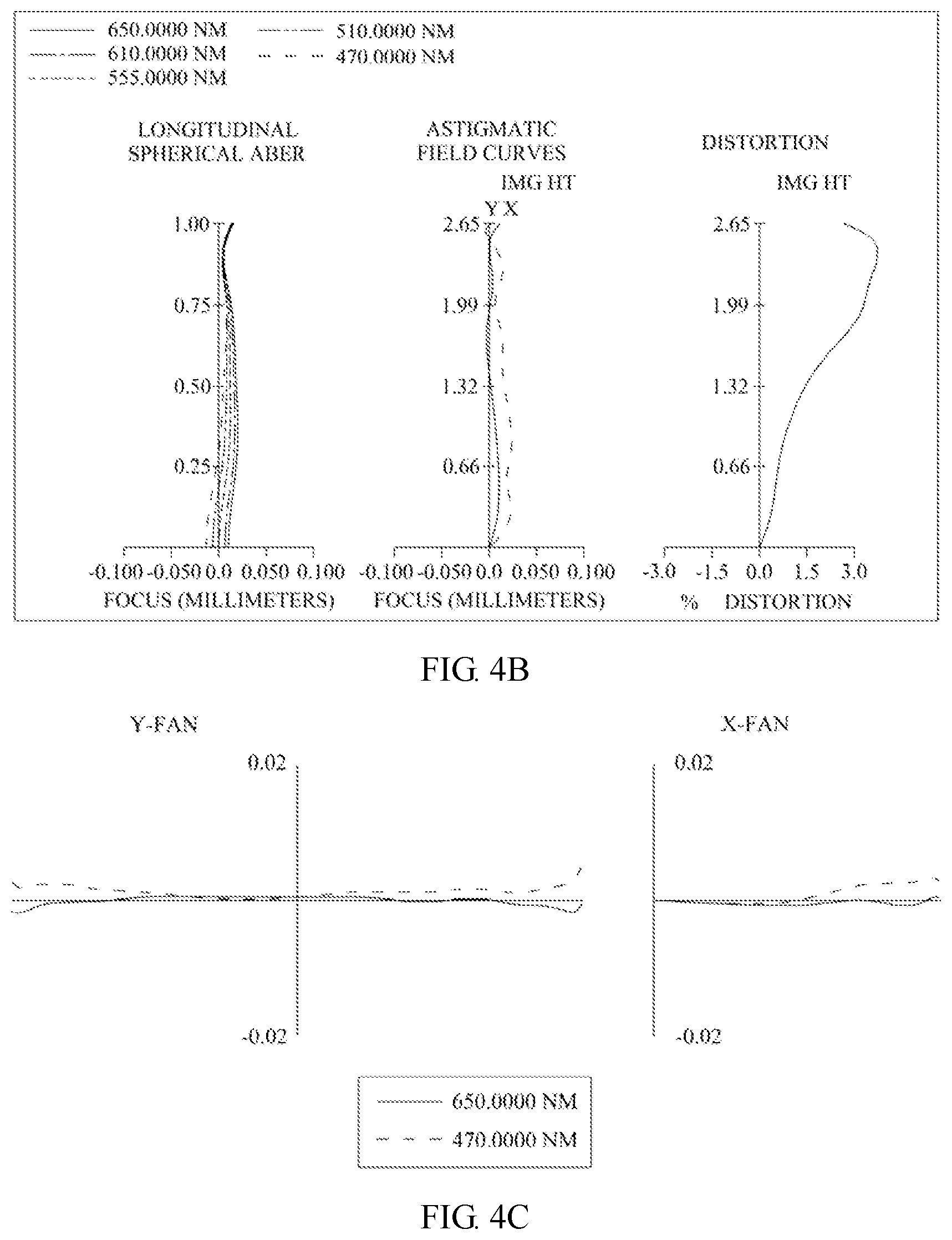 650.0000 NM
610.0000 NM
555.0000 NM
510.0000 NM
470.0000 NM

LONGITUDINAL SPHERICAL ABER

1.00
0.75
0.50
0.25

-0.100 -0.050 0.0 0.050 0.100
FOCUS (MILLIMETERS)

ASTIGMATIC FIELD CURVES

IMG HT
Y X

2.65
1.99
1.32
0.66

-0.100 -0.050 0.0 0.050 0.100
FOCUS (MILLIMETERS)

DISTORTION

IMG HT

2.65
1.99
1.32
0.66

-3.0 -1.5 0.0 1.5 3.0
% DISTORTION

FIG. 4B

Y-FAN

0.02
-0.02

X-FAN

0.02
-0.02

650.0000 NM
470.0000 NM

FIG. 4C